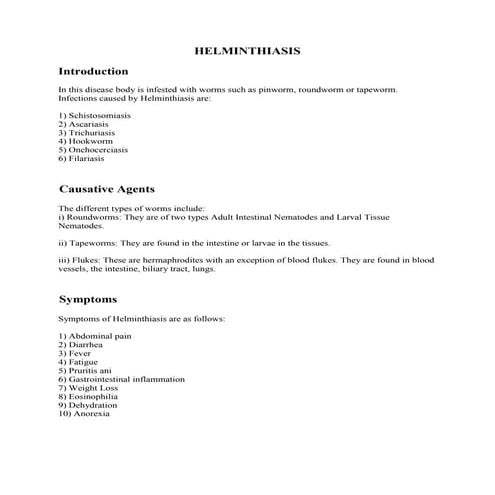 HELMINTHIASIS

Introduction

In this disease body is infested with worms such as pinworm, roundworm or tapeworm. Infections caused by Helminthiasis are:

1) Schistosomiasis
2) Ascariasis
3) Trichuriasis
4) Hookworm
5) Onchocerciasis
6) Filariasis

Causative Agents

The different types of worms include:
i) Roundworms: They are of two types Adult Intestinal Nematodes and Larval Tissue Nematodes.

ii) Tapeworms: They are found in the intestine or larvae in the tissues.

iii) Flukes: These are hermaphrodites with an exception of blood flukes. They are found in blood vessels, the intestine, biliary tract, lungs.

Symptoms

Symptoms of Helminthiasis are as follows:

1) Abdominal pain
2) Diarrhea
3) Fever
4) Fatigue
5) Pruritis ani
6) Gastrointestinal inflammation
7) Weight Loss
8) Eosinophilia
9) Dehydration
10) Anorexia